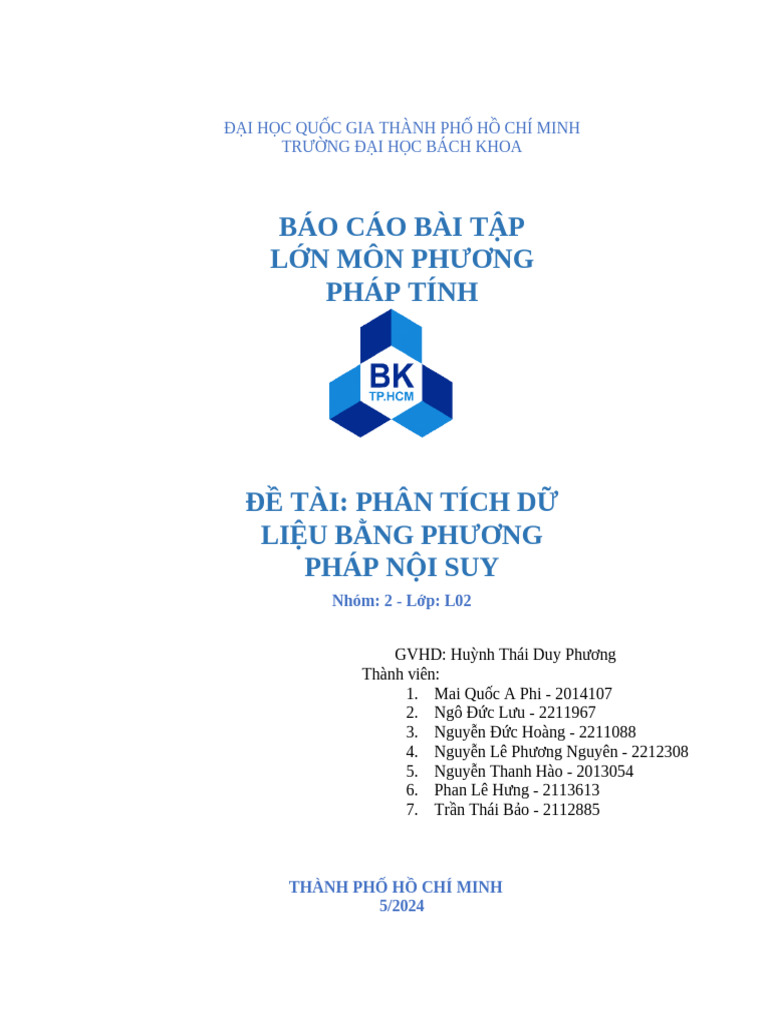 ĐẠI HỌC QUỐC GIA THÀNH PHỐ HỒ CHÍ MINH
TRƯỜNG ĐẠI HỌC BÁCH KHOA

BÁO CÁO BÀI TẬP LỚN MÔN PHƯƠNG PHÁP TÍNH

BK
TP.HCM

ĐỀ TÀI: PHÂN TÍCH DỮ LIỆU BẰNG PHƯƠNG PHÁP NỘI SUY

Nhóm: 2 - Lớp: L02

GVHD: Huỳnh Thái Duy Phương
Thành viên:
1. Mai Quốc A Phi - 2014107
2. Ngô Đức Lưu - 2211967
3. Nguyễn Đức Hoàng - 2211088
4. Nguyễn Lê Phương Nguyên - 2212308
5. Nguyễn Thanh Hào - 2013054
6. Phan Lê Hưng - 2113613
7. Trần Thái Bảo - 2112885

THÀNH PHỐ HỒ CHÍ MINH
5/2024